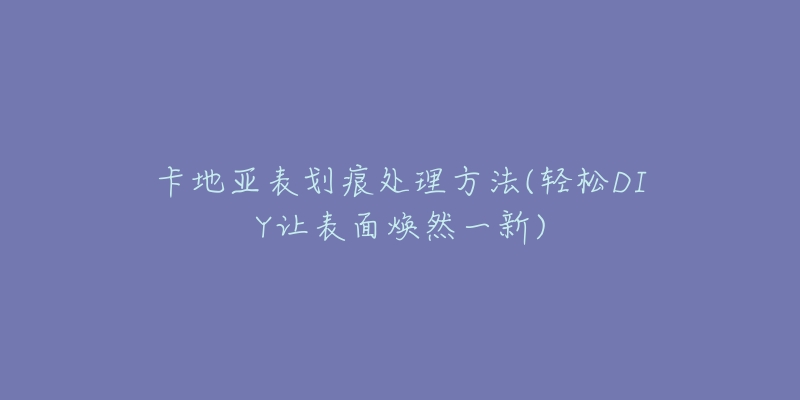 卡地亚表划痕处理方法(轻松DIY让表面焕然一新)